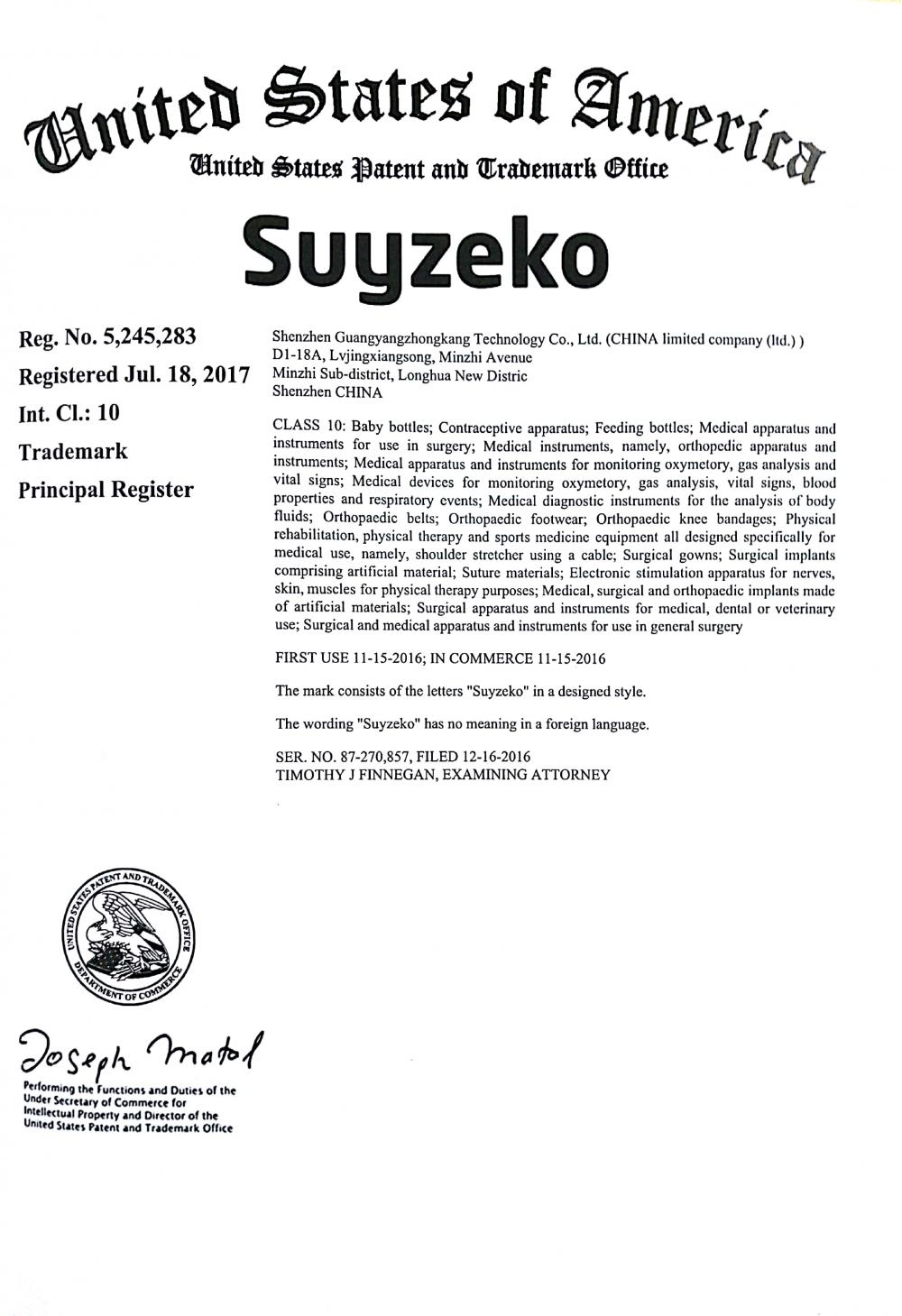 United States of America
United States Patent and Trademark Office

Suyzeko

Reg. No. 5,245,283
Registered Jul. 18, 2017
Int. Cl.: 10
Trademark
Principal Register

Shenzhen Guangyangzhongkang Technology Co., Ltd. (CHINA limited company (ltd.) )
D1-18A, Lvjingxiangsong, Minzhi Avenue
Minzhi Sub-district, Longhua New Distric
Shenzhen CHINA

CLASS 10: Baby bottles; Contraceptive apparatus; Feeding bottles; Medical apparatus and instruments for use in surgery; Medical instruments, namely, orthopedic apparatus and instruments; Medical apparatus and instruments for monitoring oxymetory, gas analysis and vital signs; Medical devices for monitoring oxymetory, gas analysis, vital signs, blood properties and respiratory events; Medical diagnostic instruments for the analysis of body fluids; Orthopaedic belts; Orthopaedic footwear; Orthopaedic knee bandages; Physical rehabilitation, physical therapy and sports medicine equipment all designed specifically for medical use, namely, shoulder stretcher using a cable; Surgical gowns; Surgical implants comprising artificial material; Suture materials; Electronic stimulation apparatus for nerves, skin, muscles for physical therapy purposes; Medical, surgical and orthopaedic implants made of artificial materials; Surgical apparatus and instruments for medical, dental or veterinary use; Surgical and medical apparatus and instruments for use in general surgery

FIRST USE 11-15-2016; IN COMMERCE 11-15-2016

The mark consists of the letters "Suyzeko" in a designed style.

The wording "Suyzeko" has no meaning in a foreign language.

SER. NO. 87-270,857, FILED 12-16-2016
TIMOTHY J FINNEGAN, EXAMINING ATTORNEY

UNITED STATES PATENT AND TRADEMARK OFFICE
DEPARTMENT OF COMMERCE

Joseph Matal
Performing the Functions and Duties of the Under Secretary of Commerce for Intellectual Property and Director of the United States Patent and Trademark Office